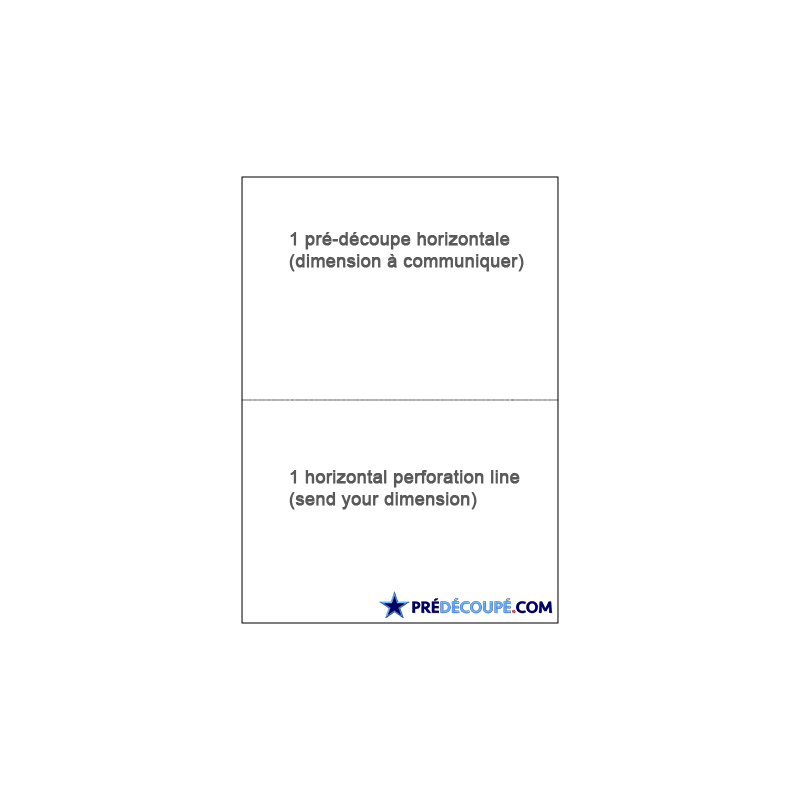 1 pré-découpe horizontale
(dimension à communiquer)

1 horizontal perforation line
(send your dimension)

PRÉDÉCOUPÉ.COM